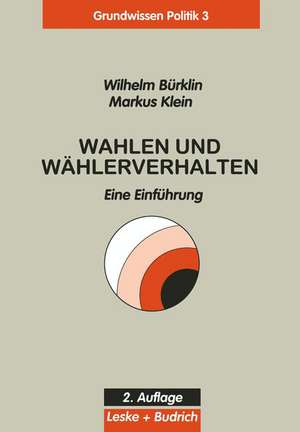 Grundwissen Politik 3

Wilhelm Bürklin
Markus Klein

WAHLEN UND WÄHLERVERHALTEN

Eine Einführung

2. Auflage
Leske + Budrich